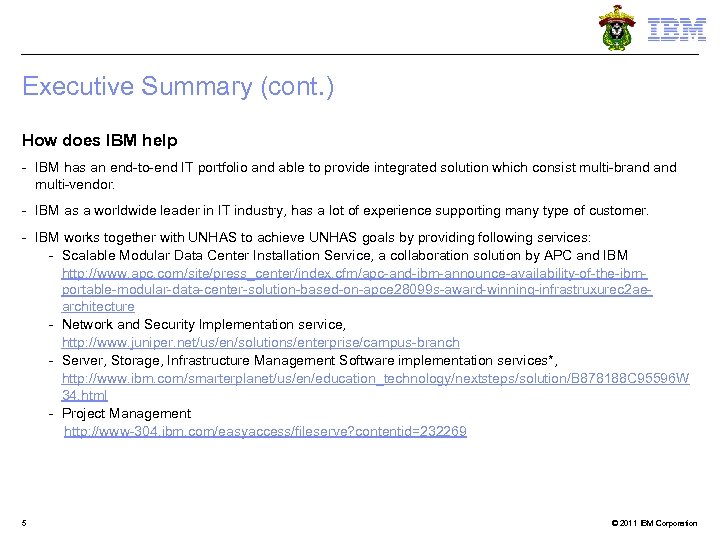 IBM

Executive Summary (cont.)

How does IBM help

- IBM has an end-to-end IT portfolio and able to provide integrated solution which consist multi-brand and multi-vendor.

- IBM as a worldwide leader in IT industry, has a lot of experience supporting many type of customer.

- IBM works together with UNHAS to achieve UNHAS goals by providing following services:
  - Scalable Modular Data Center Installation Service, a collaboration solution by APC and IBM http://www.apc.com/site/press_center/index.cfm/apc-and-ibm-announce-availability-of-the-ibm-portable-modular-data-center-solution-based-on-apce28099s-award-winning-infrastruxurec2ae-architecture
  - Network and Security Implementation service, http://www.juniper.net/us/en/solutions/enterprise/campus-branch
  - Server, Storage, Infrastructure Management Software implementation services*, http://www.ibm.com/smarterplanet/us/en/education_technology/nextsteps/solution/B878188C95596W34.html
  - Project Management http://www-304.ibm.com/easyaccess/fileserve?contentid=232269

5

© 2011 IBM Corporation